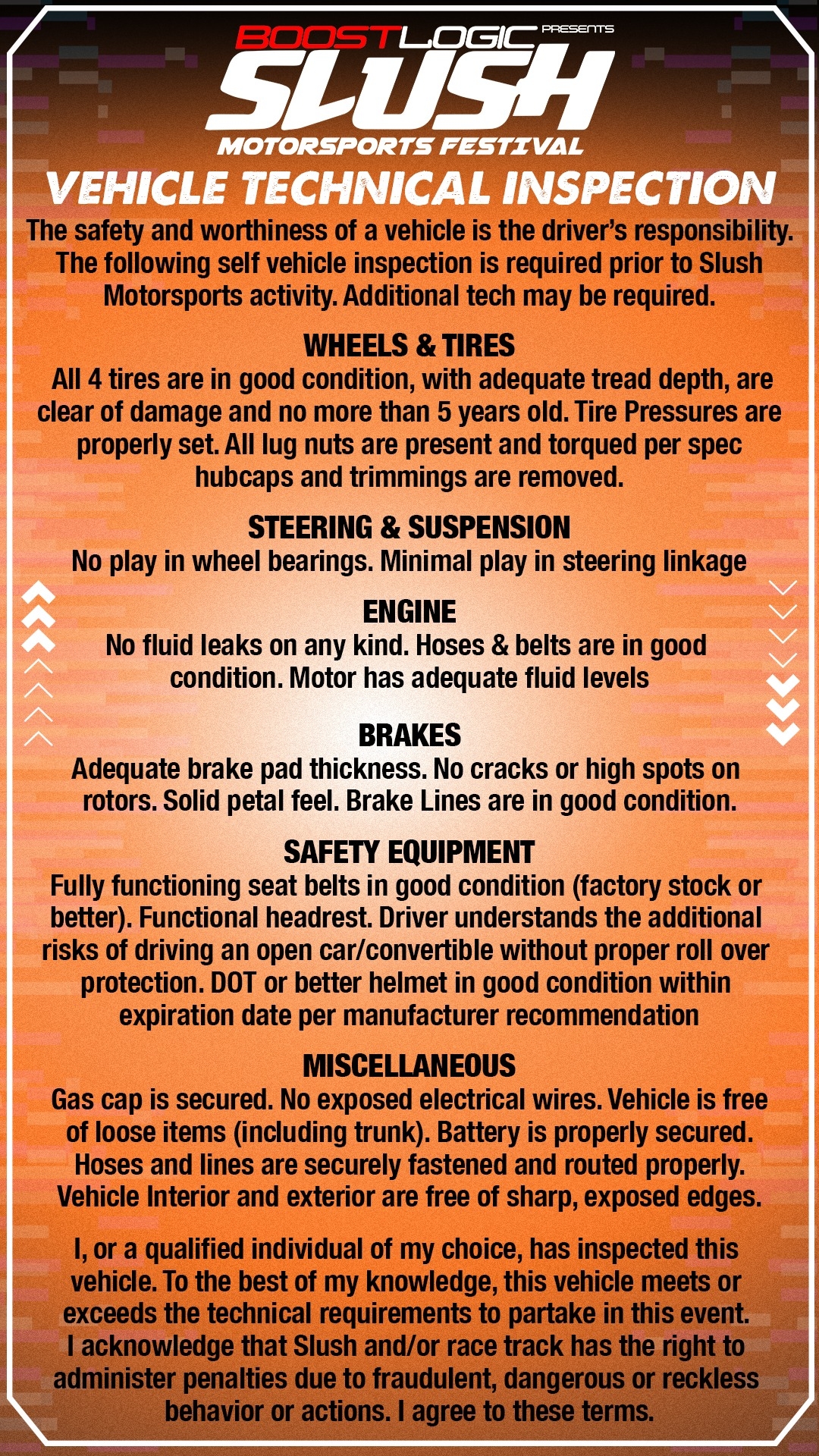 BOOSTLOGIC PRESENTS
SLUSH
MOTORSPORTS FESTIVAL

VEHICLE TECHNICAL INSPECTION

The safety and worthiness of a vehicle is the driver's responsibility. The following self vehicle inspection is required prior to Slush Motorsports activity. Additional tech may be required.

WHEELS & TIRES
All 4 tires are in good condition, with adequate tread depth, are clear of damage and no more than 5 years old. Tire Pressures are properly set. All lug nuts are present and torqued per spec hubcaps and trimmings are removed.

STEERING & SUSPENSION
No play in wheel bearings. Minimal play in steering linkage

ENGINE
No fluid leaks on any kind. Hoses & belts are in good condition. Motor has adequate fluid levels

BRAKES
Adequate brake pad thickness. No cracks or high spots on rotors. Solid petal feel. Brake Lines are in good condition.

SAFETY EQUIPMENT
Fully functioning seat belts in good condition (factory stock or better). Functional headrest. Driver understands the additional risks of driving an open car/convertible without proper roll over protection. DOT or better helmet in good condition within expiration date per manufacturer recommendation

MISCELLANEOUS
Gas cap is secured. No exposed electrical wires. Vehicle is free of loose items (including trunk). Battery is properly secured. Hoses and lines are securely fastened and routed properly. Vehicle Interior and exterior are free of sharp, exposed edges.

I, or a qualified individual of my choice, has inspected this vehicle. To the best of my knowledge, this vehicle meets or exceeds the technical requirements to partake in this event. I acknowledge that Slush and/or race track has the right to administer penalties due to fraudulent, dangerous or reckless behavior or actions. I agree to these terms.